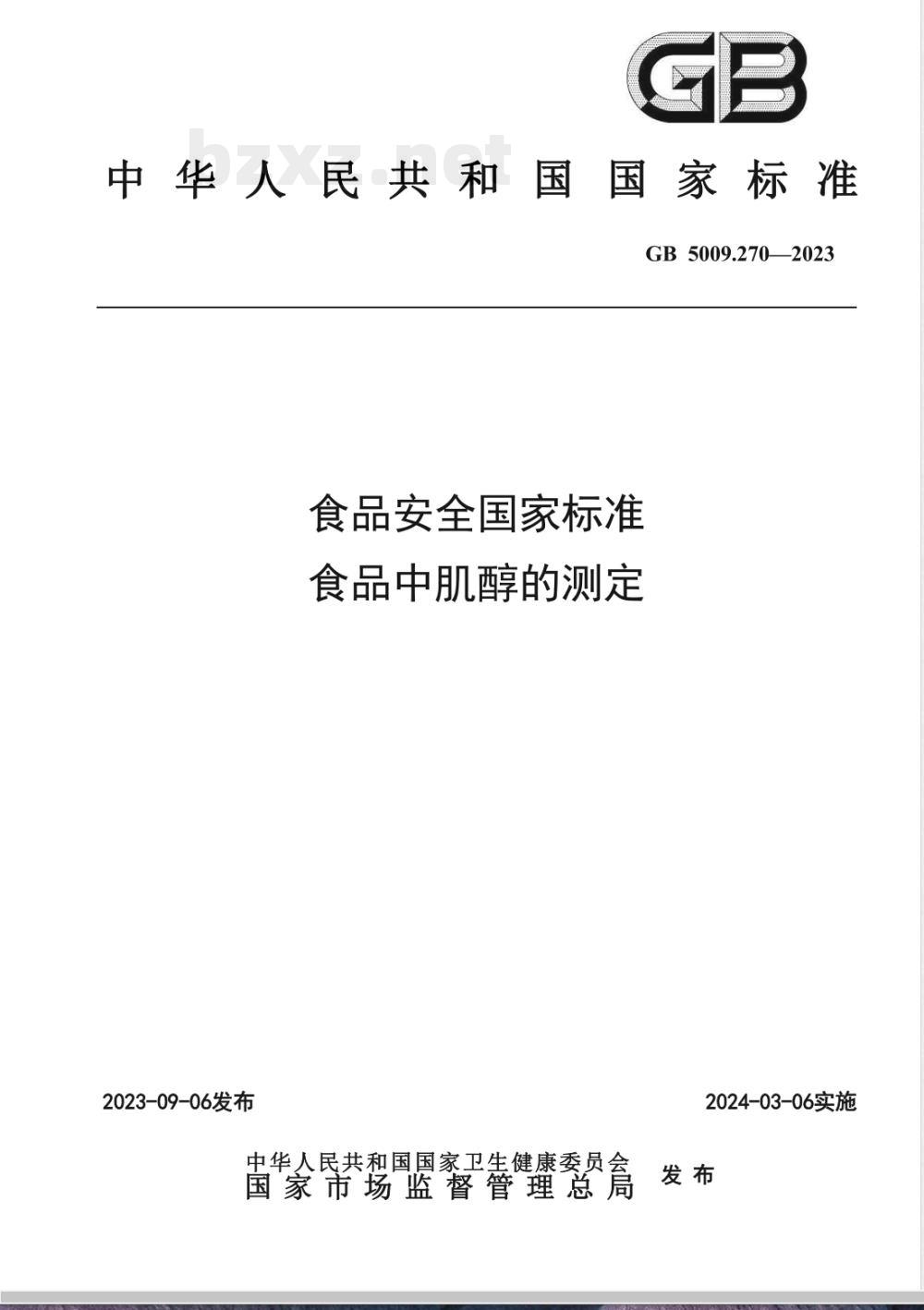 GB

bzxz.net

中华人民共和国国家标准

GB 5009.270—2023

食品安全国家标准
食品中肌醇的测定

2023-09-06发布

2024-03-06实施

中华人民共和国国家卫生健康委员会
国家市场监督管理总局
发布